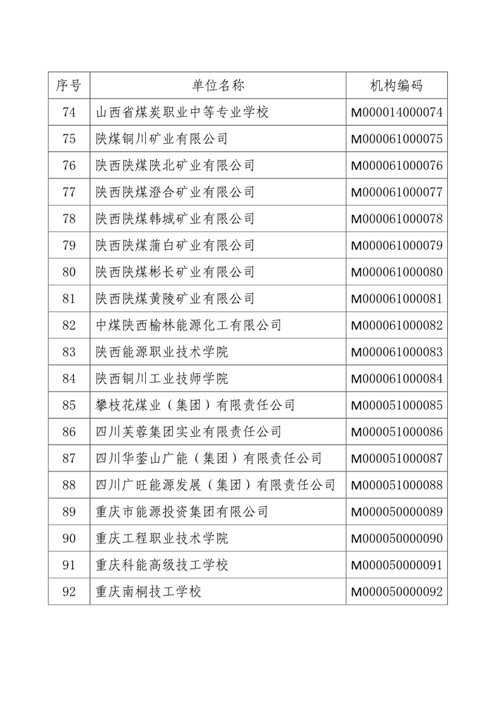 | 序号 | 单位名称 | 机构编码 |
|---|---|---|
| 74 | 山西省煤炭职业中等专业学校 | M000014000074 |
| 75 | 陕煤铜川矿业有限公司 | M000061000075 |
| 76 | 陕西陕煤陕北矿业有限公司 | M000061000076 |
| 77 | 陕西陕煤澄合矿业有限公司 | M000061000077 |
| 78 | 陕西陕煤韩城矿业有限公司 | M000061000078 |
| 79 | 陕西陕煤蒲白矿业有限公司 | M000061000079 |
| 80 | 陕西陕煤彬长矿业有限公司 | M000061000080 |
| 81 | 陕西陕煤黄陵矿业有限公司 | M000061000081 |
| 82 | 中煤陕西榆林能源化工有限公司 | M000061000082 |
| 83 | 陕西能源职业技术学院 | M000061000083 |
| 84 | 陕西铜川工业技师学院 | M000061000084 |
| 85 | 攀枝花煤业（集团）有限责任公司 | M000051000085 |
| 86 | 四川芙蓉集团实业有限责任公司 | M000051000086 |
| 87 | 四川华蓥山广能（集团）有限责任公司 | M000051000087 |
| 88 | 四川广旺能源发展（集团）有限责任公司 | M000051000088 |
| 89 | 重庆市能源投资集团有限公司 | M000050000089 |
| 90 | 重庆工程职业技术学院 | M000050000090 |
| 91 | 重庆科能高级技工学校 | M000050000091 |
| 92 | 重庆南桐技工学校 | M000050000092 |